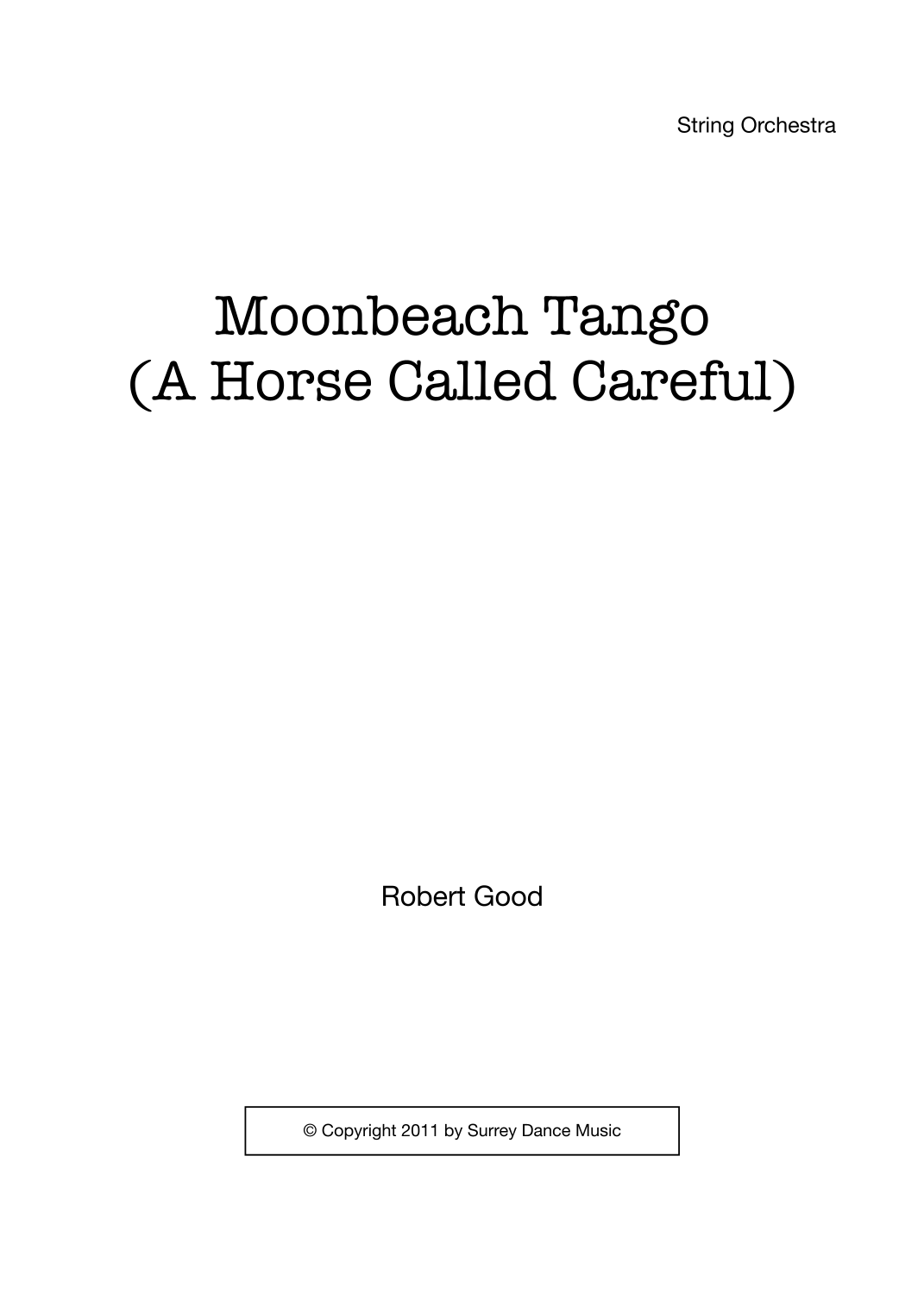 String Orchestra

Moonbeach Tango
(A Horse Called Careful)

Robert Good

© Copyright 2011 by Surrey Dance Music